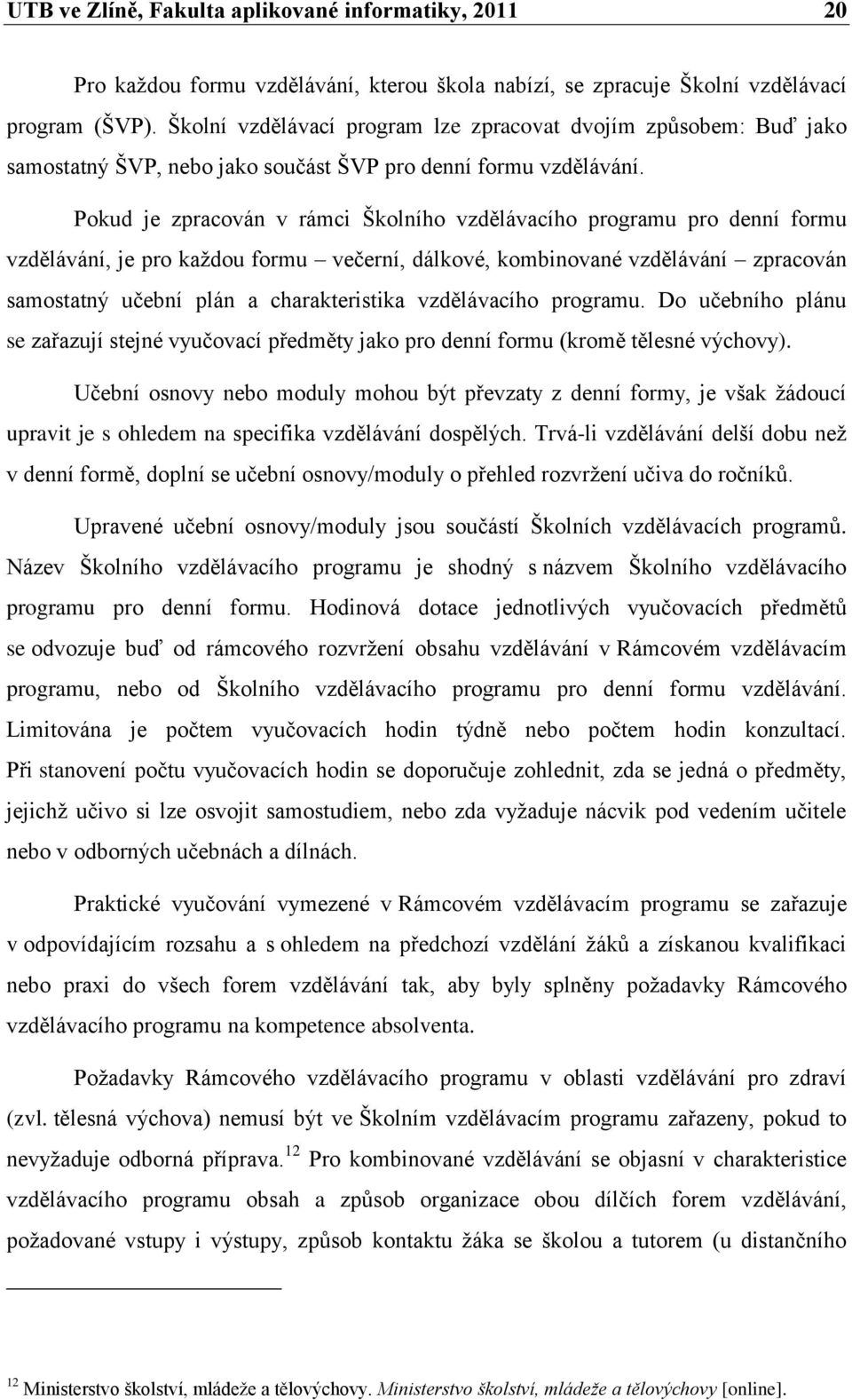 UTB ve Zlíně, Fakulta aplikované informatiky, 2011 20

Pro každou formu vzdělávání, kterou škola nabízí, se zpracuje Školní vzdělávací program (ŠVP). Školní vzdělávací program lze zpracovat dvojím způsobem: Buď jako samostatný ŠVP, nebo jako součást ŠVP pro denní formu vzdělávání.

Pokud je zpracován v rámci Školního vzdělávacího programu pro denní formu vzdělávání, je pro každou formu – večerní, dálkové, kombinované vzdělávání – zpracován samostatný učební plán a charakteristika vzdělávacího programu. Do učebního plánu se zařazují stejné vyučovací předměty jako pro denní formu (kromě tělesné výchovy).

Učební osnovy nebo moduly mohou být převzaty z denní formy, je však žádoucí upravit je s ohledem na specifika vzdělávání dospělých. Trvá-li vzdělávání delší dobu než v denní formě, doplní se učební osnovy/moduly o přehled rozvržení učiva do ročníků.

Upravené učební osnovy/moduly jsou součástí Školních vzdělávacích programů. Název Školního vzdělávacího programu je shodný s názvem Školního vzdělávacího programu pro denní formu. Hodinová dotace jednotlivých vyučovacích předmětů se odvozuje buď od rámcového rozvržení obsahu vzdělávání v Rámcovém vzdělávacím programu, nebo od Školního vzdělávacího programu pro denní formu vzdělávání. Limitována je počtem vyučovacích hodin týdně nebo počtem hodin konzultací. Při stanovení počtu vyučovacích hodin se doporučuje zohlednit, zda se jedná o předměty, jejichž učivo si lze osvojit samostudiem, nebo zda vyžaduje nácvik pod vedením učitele nebo v odborných učebnách a dílnách.

Praktické vyučování vymezené v Rámcovém vzdělávacím programu se zařazuje v odpovídajícím rozsahu a s ohledem na předchozí vzdělání žáků a získanou kvalifikaci nebo praxi do všech forem vzdělávání tak, aby byly splněny požadavky Rámcového vzdělávacího programu na kompetence absolventa.

Požadavky Rámcového vzdělávacího programu v oblasti vzdělávání pro zdraví (zvl. tělesná výchova) nemusí být ve Školním vzdělávacím programu zařazeny, pokud to nevyžaduje odborná příprava.$^{12}$ Pro kombinované vzdělávání se objasní v charakteristice vzdělávacího programu obsah a způsob organizace obou dílčích forem vzdělávání, požadované vstupy i výstupy, způsob kontaktu žáka se školou a tutorem (u distančního

$^{12}$ Ministerstvo školství, mládeže a tělovýchovy. Ministerstvo školství, mládeže a tělovýchovy [online].